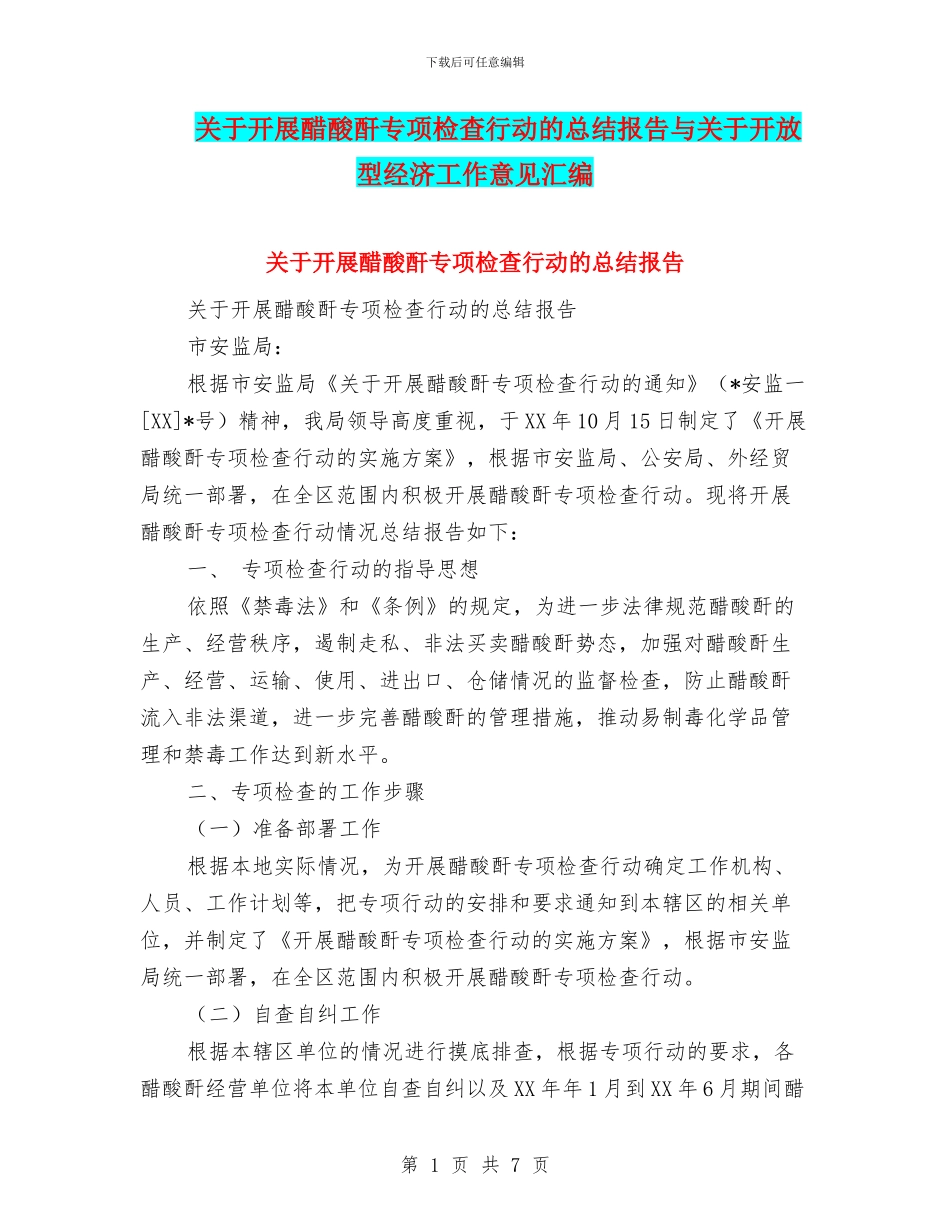 下载后可任意编辑

关于开展醋酸酐专项检查行动的总结报告与关于开放型经济工作意见汇编

关于开展醋酸酐专项检查行动的总结报告

关于开展醋酸酐专项检查行动的总结报告

市安监局：

根据市安监局《关于开展醋酸酐专项检查行动的通知》（*安监一[XX]*号）精神，我局领导高度重视，于XX年10月15日制定了《开展醋酸酐专项检查行动的实施方案》，根据市安监局、公安局、外经贸局统一部署，在全区范围内积极开展醋酸酐专项检查行动。现将开展醋酸酐专项检查行动情况总结报告如下：

一、 专项检查行动的指导思想

依照《禁毒法》和《条例》的规定，为进一步法律规范醋酸酐的生产、经营秩序，遏制走私、非法买卖醋酸酐势态，加强对醋酸酐生产、经营、运输、使用、进出口、仓储情况的监督检查，防止醋酸酐流入非法渠道，进一步完善醋酸酐的管理措施，推动易制毒化学品管理和禁毒工作达到新水平。

二、专项检查的工作步骤

（一）准备部署工作

根据本地实际情况，为开展醋酸酐专项检查行动确定工作机构、人员、工作计划等，把专项行动的安排和要求通知到本辖区的相关单位，并制定了《开展醋酸酐专项检查行动的实施方案》，根据市安监局统一部署，在全区范围内积极开展醋酸酐专项检查行动。

（二）自查自纠工作

根据本辖区单位的情况进行摸底排查，根据专项行动的要求，各醋酸酐经营单位将本单位自查自纠以及XX年年1月到XX年6月期间醋

第 1 页 共 7 页